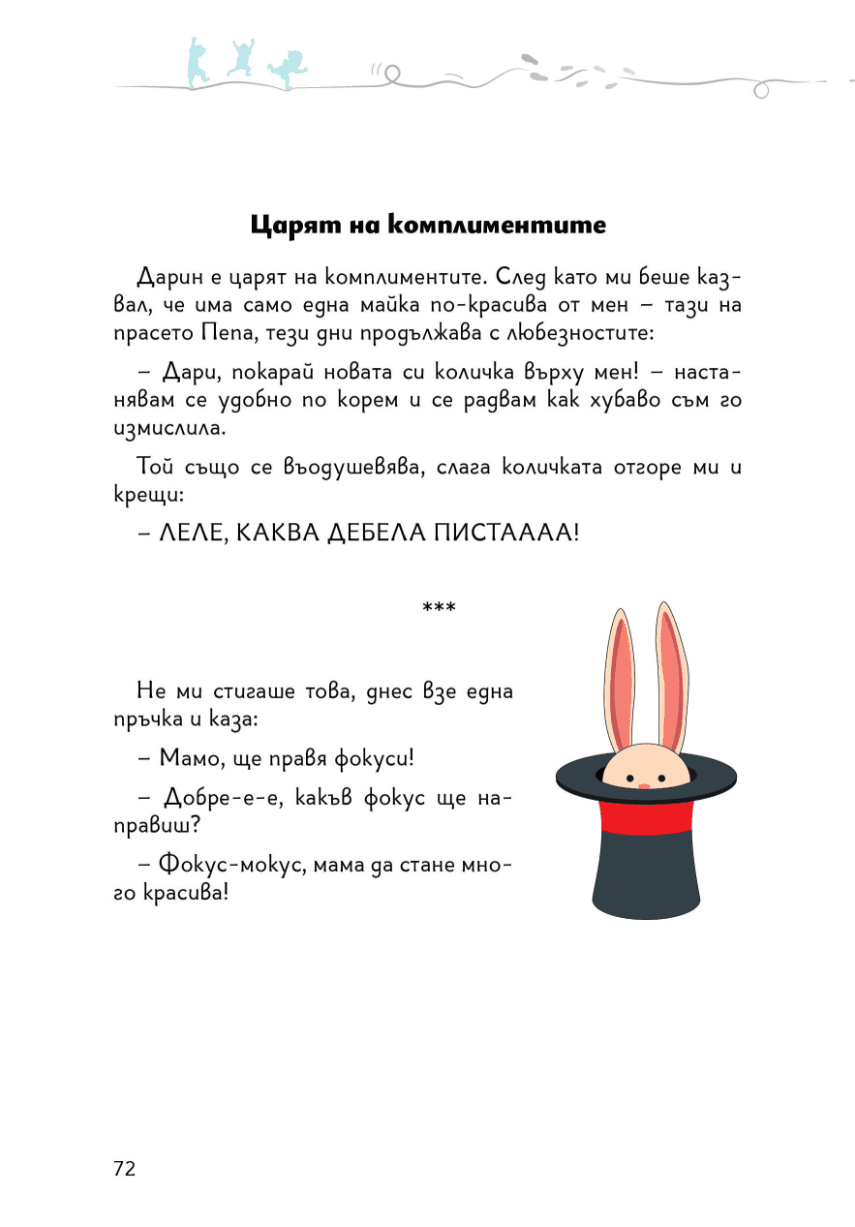 Царят на комплиментите

Дарин е царят на комплиментите. След като ми беше казвал, че има само една майка по-красива от мен – тази на прасето Пепа, тези дни продължава с любезностите:

– Дари, покарай новата си количка върху мен! – настанявам се удобно по корем и се радвам как хубаво съм го измислила.

Той също се въодушевява, слага количката отгоре ми и крещи:

– ЛЕЛЕ, КАКВА ДЕБЕЛА ПИСТАААА!

***

Не ми стигаше това, днес взе една пръчка и каза:

– Мамо, ще правя фокуси!

– Добре-е-е, какъв фокус ще направиш?

– Фокус-мокус, мама да стане много красива!

72